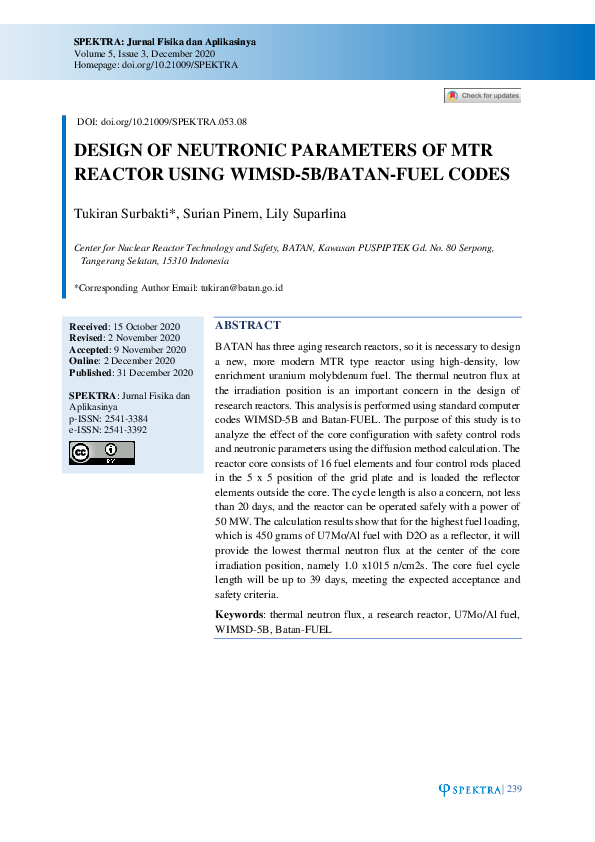 SPEKTRA: Jurnal Fisika dan Aplikasinya
Volume 5, Issue 3, December 2020
Homepage: doi.org/10.21009/SPEKTRA

Check for updates

DOI: doi.org/10.21009/SPEKTRA.053.08

DESIGN OF NEUTRONIC PARAMETERS OF MTR REACTOR USING WIMSD-5B/BATAN-FUEL CODES

Tukiran Surbakti*, Surian Pinem, Lily Suparlina

Center for Nuclear Reactor Technology and Safety, BATAN, Kawasan PUSPIPTEK Gd. No. 80 Serpong, Tangerang Selatan, 15310 Indonesia

*Corresponding Author Email: tukiran@batan.go.id

Received: 15 October 2020
Revised: 2 November 2020
Accepted: 9 November 2020
Online: 2 December 2020
Published: 31 December 2020

SPEKTRA: Jurnal Fisika dan Aplikasinya
p-ISSN: 2541-3384
e-ISSN: 2541-3392

BY

ABSTRACT

BATAN has three aging research reactors, so it is necessary to design a new, more modern MTR type reactor using high-density, low enrichment uranium molybdenum fuel. The thermal neutron flux at the irradiation position is an important concern in the design of research reactors. This analysis is performed using standard computer codes WIMSD-5B and Batan-FUEL. The purpose of this study is to analyze the effect of the core configuration with safety control rods and neutronic parameters using the diffusion method calculation. The reactor core consists of 16 fuel elements and four control rods placed in the 5 x 5 position of the grid plate and is loaded the reflector elements outside the core. The cycle length is also a concern, not less than 20 days, and the reactor can be operated safely with a power of 50 MW. The calculation results show that for the highest fuel loading, which is 450 grams of U7Mo/Al fuel with D2O as a reflector, it will provide the lowest thermal neutron flux at the center of the core irradiation position, namely 1.0 x1015 n/cm2s. The core fuel cycle length will be up to 39 days, meeting the expected acceptance and safety criteria.

Keywords: thermal neutron flux, a research reactor, U7Mo/Al fuel, WIMSD-5B, Batan-FUEL

SPEKTRA | 239